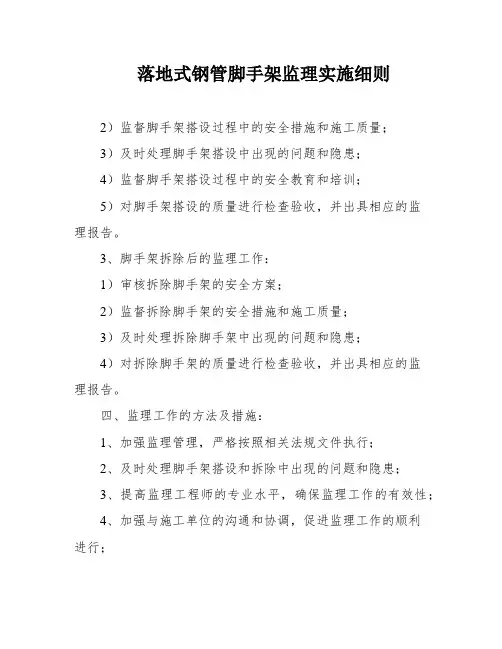 落地式钢管脚手架监理实施细则

2）监督脚手架搭设过程中的安全措施和施工质量；

3）及时处理脚手架搭设中出现的问题和隐患；

4）监督脚手架搭设过程中的安全教育和培训；

5）对脚手架搭设的质量进行检查验收，并出具相应的监理报告。

3、脚手架拆除后的监理工作：

1）审核拆除脚手架的安全方案；

2）监督拆除脚手架的安全措施和施工质量；

3）及时处理拆除脚手架中出现的问题和隐患；

4）对拆除脚手架的质量进行检查验收，并出具相应的监理报告。

四、监理工作的方法及措施：

1、加强监理管理，严格按照相关法规文件执行；

2、及时处理脚手架搭设和拆除中出现的问题和隐患；

3、提高监理工程师的专业水平，确保监理工作的有效性；

4、加强与施工单位的沟通和协调，促进监理工作的顺利进行；